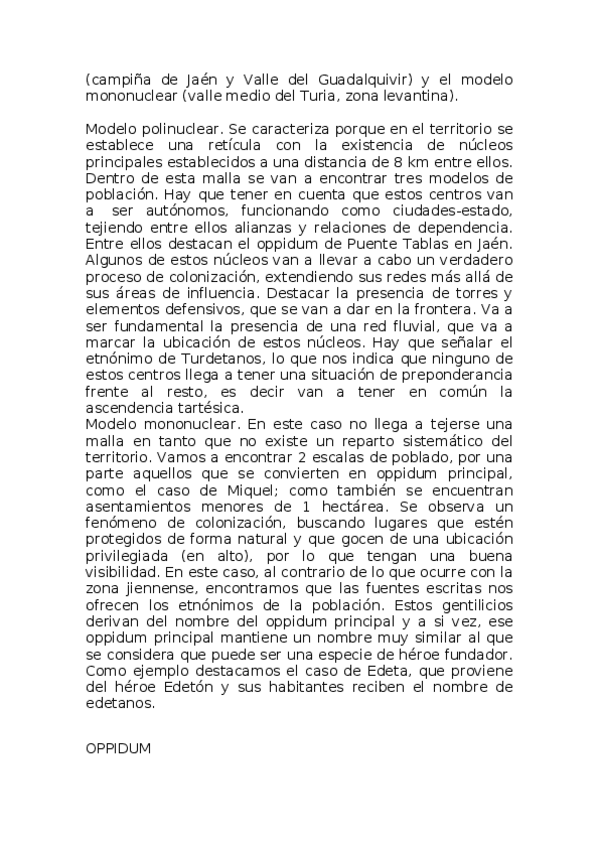 (campiña de Jaén y Valle del Guadalquivir) y el modelo mononuclear (valle medio del Turia, zona levantina).

Modelo polinuclear. Se caracteriza porque en el territorio se establece una retícula con la existencia de núcleos principales establecidos a una distancia de 8 km entre ellos. Dentro de esta malla se van a encontrar tres modelos de población. Hay que tener en cuenta que estos centros van a ser autónomos, funcionando como ciudades-estado, tejiendo entre ellos alianzas y relaciones de dependencia. Entre ellos destacan el oppidum de Puente Tablas en Jaén. Algunos de estos núcleos van a llevar a cabo un verdadero proceso de colonización, extendiendo sus redes más allá de sus áreas de influencia. Destacar la presencia de torres y elementos defensivos, que se van a dar en la frontera. Va a ser fundamental la presencia de una red fluvial, que va a marcar la ubicación de estos núcleos. Hay que señalar el etnónimo de Turdetanos, lo que nos indica que ninguno de estos centros llega a tener una situación de preponderancia frente al resto, es decir van a tener en común la ascendencia tartésica.
Modelo mononuclear. En este caso no llega a tejerse una malla en tanto que no existe un reparto sistemático del territorio. Vamos a encontrar 2 escalas de poblado, por una parte aquellos que se convierten en oppidum principal, como el caso de Miquel; como también se encuentran asentamientos menores de 1 hectárea. Se observa un fenómeno de colonización, buscando lugares que estén protegidos de forma natural y que gocen de una ubicación privilegiada (en alto), por lo que tengan una buena visibilidad. En este caso, al contrario de lo que ocurre con la zona jiennense, encontramos que las fuentes escritas nos ofrecen los etnónimos de la población. Estos gentilicios derivan del nombre del oppidum principal y a si vez, ese oppidum principal mantiene un nombre muy similar al que se considera que puede ser una especie de héroe fundador. Como ejemplo destacamos el caso de Edeta, que proviene del héroe Edetón y sus habitantes reciben el nombre de edetanos.

OPPIDUM